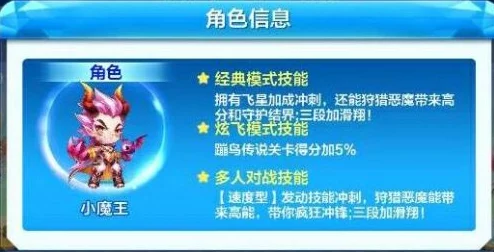 角色信息

角色

小魔王

经典模式技能

拥有飞星加成冲刺，还能狩猎恶魔带来高分和守护结界;三段加滑翔!

炫飞模式技能

蹦鸟传说关卡得分加5%

多人对战技能

【速度型】发动技能冲刺，狩猎恶魔能带来高能，带你疯狂冲锋;三段加滑翔!